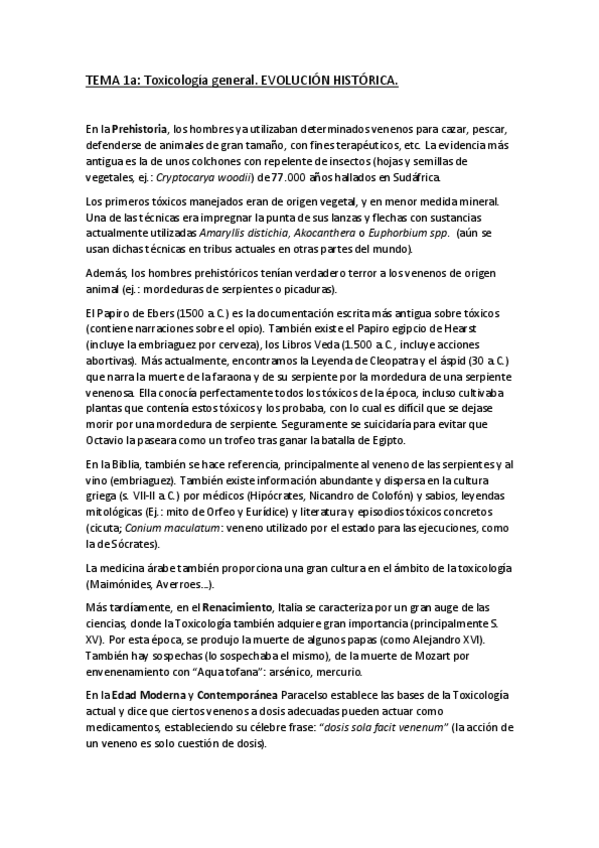 TEMA 1a: Toxicología general. EVOLUCIÓN HISTÓRICA.

En la Prehistoria, los hombres ya utilizaban determinados venenos para cazar, pescar, defenderse de animales de gran tamaño, con fines terapéuticos, etc. La evidencia más antigua es la de unos colchones con repelente de insectos (hojas y semillas de vegetales, ej.: Cryptocarya woodii) de 77.000 años hallados en Sudáfrica.

Los primeros tóxicos manejados eran de origen vegetal, y en menor medida mineral. Una de las técnicas era impregnar la punta de sus lanzas y flechas con sustancias actualmente utilizadas Amaryllis distichia, Akocanthera o Euphorbium spp. (aún se usan dichas técnicas en tribus actuales en otras partes del mundo).

Además, los hombres prehistóricos tenían verdadero terror a los venenos de origen animal (ej.: mordeduras de serpientes o picaduras).

El Papiro de Ebers (1500 a.C.) es la documentación escrita más antigua sobre tóxicos (contiene narraciones sobre el opio). También existe el Papiro egipcio de Hearst (incluye la embriaguez por cerveza), los Libros Veda (1.500 a.C., incluye acciones abortivas). Más actualmente, encontramos la Leyenda de Cleopatra y el áspid (30 a.C.) que narra la muerte de la faraona y de su serpiente por la mordedura de una serpiente venenosa. Ella conocía perfectamente todos los tóxicos de la época, incluso cultivaba plantas que contenía estos tóxicos y los probaba, con lo cual es difícil que se dejase morir por una mordedura de serpiente. Seguramente se suicidaría para evitar que Octavio la paseara como un trofeo tras ganar la batalla de Egipto.

En la Biblia, también se hace referencia, principalmente al veneno de las serpientes y al vino (embriaguez). También existe información abundante y dispersa en la cultura griega (s. VII-II a.C.) por médicos (Hipócrates, Nicandro de Colofón) y sabios, leyendas mitológicas (Ej.: mito de Orfeo y Eurídice) y literatura y episodios tóxicos concretos (cicuta; Conium maculatum: veneno utilizado por el estado para las ejecuciones, como la de Sócrates).

La medicina árabe también proporciona una gran cultura en el ámbito de la toxicología (Maimónides, Averroes...).

Más tardíamente, en el Renacimiento, Italia se caracteriza por un gran auge de las ciencias, donde la Toxicología también adquiere gran importancia (principalmente S. XV). Por esta época, se produjo la muerte de algunos papas (como Alejandro XVI). También hay sospechas (lo sospechaba el mismo), de la muerte de Mozart por envenenamiento con "Aqua tofana": arsénico, mercurio.

En la Edad Moderna y Contemporánea Paracelso establece las bases de la Toxicología actual y dice que ciertos venenos a dosis adecuadas pueden actuar como medicamentos, estableciendo su célebre frase: "dosis sola facit venenum" (la acción de un veneno es solo cuestión de dosis).